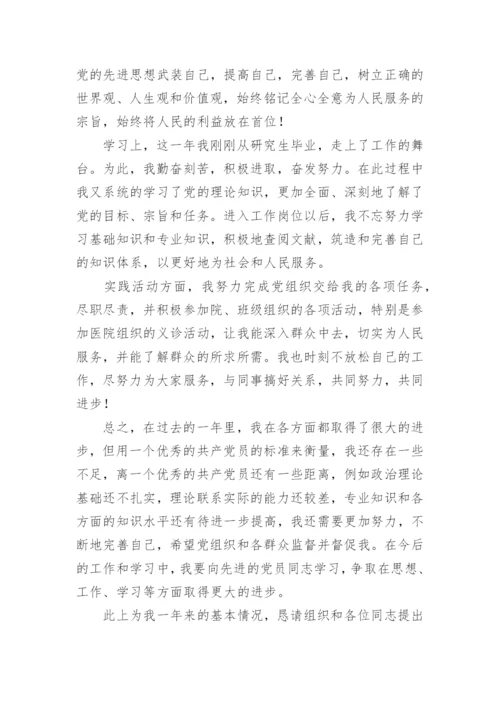 党的先进思想武装自己，提高自己，完善自己，树立正确的世界观、人生观和价值观，始终铭记全心全意为人民服务的宗旨，始终将人民的利益放在首位！

学习上，这一年我刚刚从研究生毕业，走上了工作的舞台。为此，我勤奋刻苦，积极进取，奋发努力。在此过程中我又系统的学习了党的理论知识，更加全面、深刻地了解了党的目标、宗旨和任务。进入工作岗位以后，我不忘努力学习基础知识和专业知识，积极地查阅文献，筑造和完善自己的知识体系，以更好地为社会和人民服务。

实践活动方面，我努力完成党组织交给我的各项任务，尽职尽责，并积极参加院、班级组织的各项活动，特别是参加医院组织的义诊活动，让我能深入群众中去，切实为人民服务，并能了解群众的所求所需。我也时刻不放松自己的工作，尽努力为大家服务，与同事搞好关系，共同努力，共同进步！

总之，在过去的一年里，我在各方面都取得了很大的进步，但用一个优秀的共产党员的标准来衡量，我还存在一些不足，离一个优秀的共产党员还有一些距离，例如政治理论基础还不扎实，理论联系实际的能力还较差，专业知识和各方面的知识水平还有待进一步提高，我还需要更加努力，不断地完善自己，希望党组织和各群众监督并督促我。在今后的工作和学习中，我要向先进的党员同志学习，争取在思想、工作、学习等方面取得更大的进步。

此上为我一年来的基本情况，恳请组织和各位同志提出